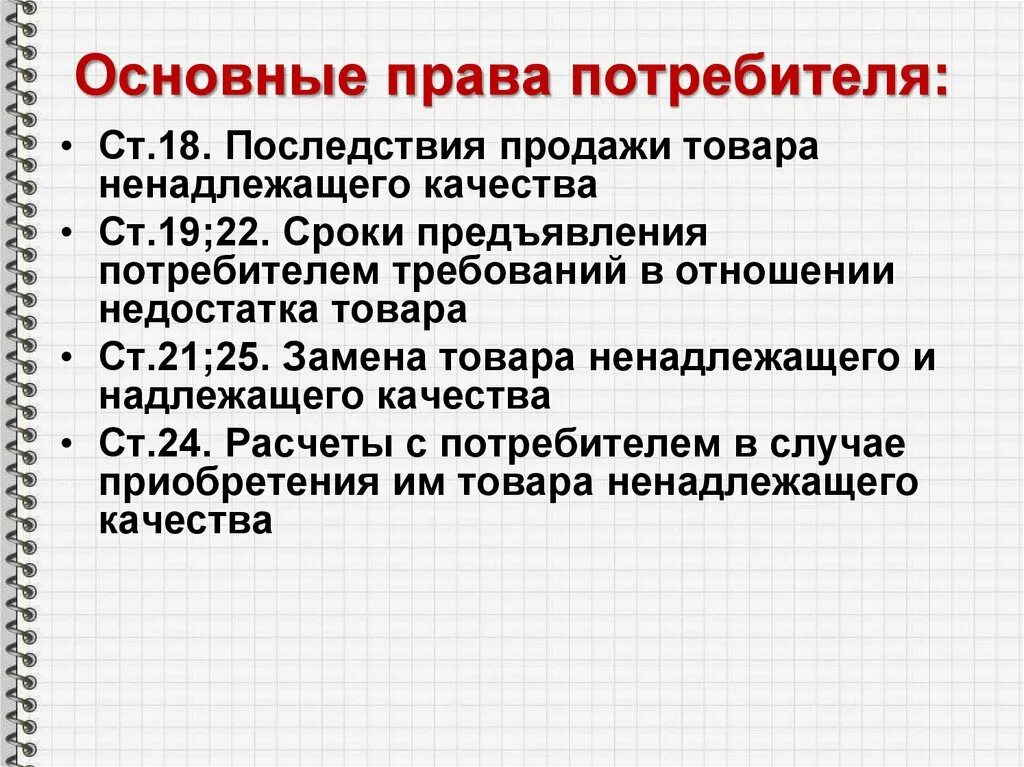 Основные права потребителя:

• Ст.18. Последствия продажи товара ненадлежащего качества
• Ст.19;22. Сроки предъявления потребителем требований в отношении недостатка товара
• Ст.21;25. Замена товара ненадлежащего и надлежащего качества
• Ст.24. Расчеты с потребителем в случае приобретения им товара ненадлежащего качества